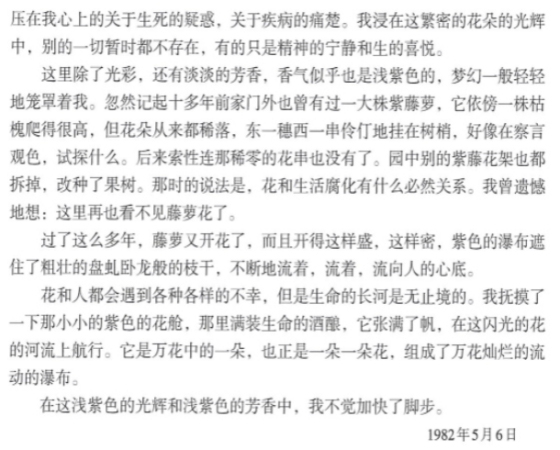 压在我心上的关于生死的疑惑，关于疾病的痛楚。我浸在这繁密的花朵的光辉中，别的一切暂时都不存在，有的只是精神的宁静和生的喜悦。

这里除了光彩，还有淡淡的芳香，香气似乎也是浅紫色的，梦幻一般轻轻地笼罩着我。忽然记起十多年前家门外也曾有过一大株紫藤萝，它依傍一株枯槐爬得很高，但花朵从来都稀落，东一穗西一串伶仃地挂在树梢，好像在察言观色，试探什么。后来索性连那稀零的花串也没有了。园中别的紫藤花架也都拆掉，改种了果树。那时的说法是，花和生活腐化有什么必然关系。我曾遗憾地想：这里再也看不见藤萝花了。

过了这么多年，藤萝又开花了，而且开得这样盛，这样密，紫色的瀑布遮住了粗壮的盘虬卧龙般的枝干，不断地流着，流着，流向人的心底。

花和人都会遇到各种各样的不幸，但是生命的长河是无止境的。我抚摸了一下那小小的紫色的花舱，那里满装生命的酒酿，它张满了帆，在这闪光的花的河流上航行。它是万花中的一朵，也正是一朵一朵花，组成了万花灿烂的流动的瀑布。

在这浅紫色的光辉和浅紫色的芳香中，我不觉加快了脚步。

1982年5月6日